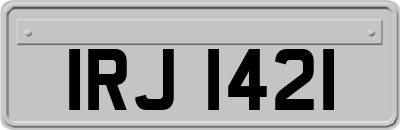 IRJ 1421